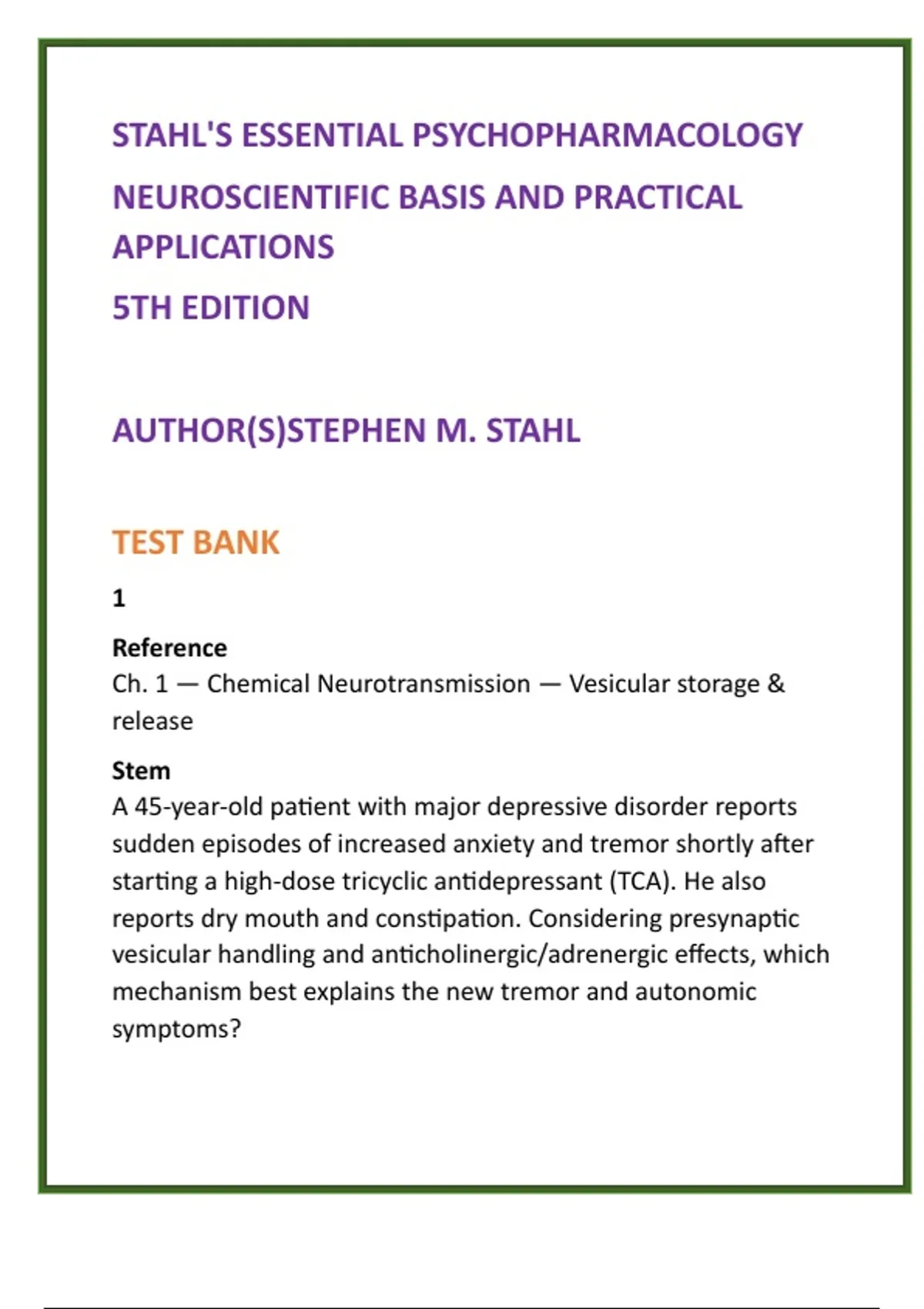 STAHL'S ESSENTIAL PSYCHOPHARMACOLOGY

NEUROSCIENTIFIC BASIS AND PRACTICAL APPLICATIONS

5TH EDITION

AUTHOR(S)STEPHEN M. STAHL

TEST BANK

1

Reference
Ch. 1 — Chemical Neurotransmission — Vesicular storage & release

Stem
A 45-year-old patient with major depressive disorder reports sudden episodes of increased anxiety and tremor shortly after starting a high-dose tricyclic antidepressant (TCA). He also reports dry mouth and constipation. Considering presynaptic vesicular handling and anticholinergic/adrenergic effects, which mechanism best explains the new tremor and autonomic symptoms?